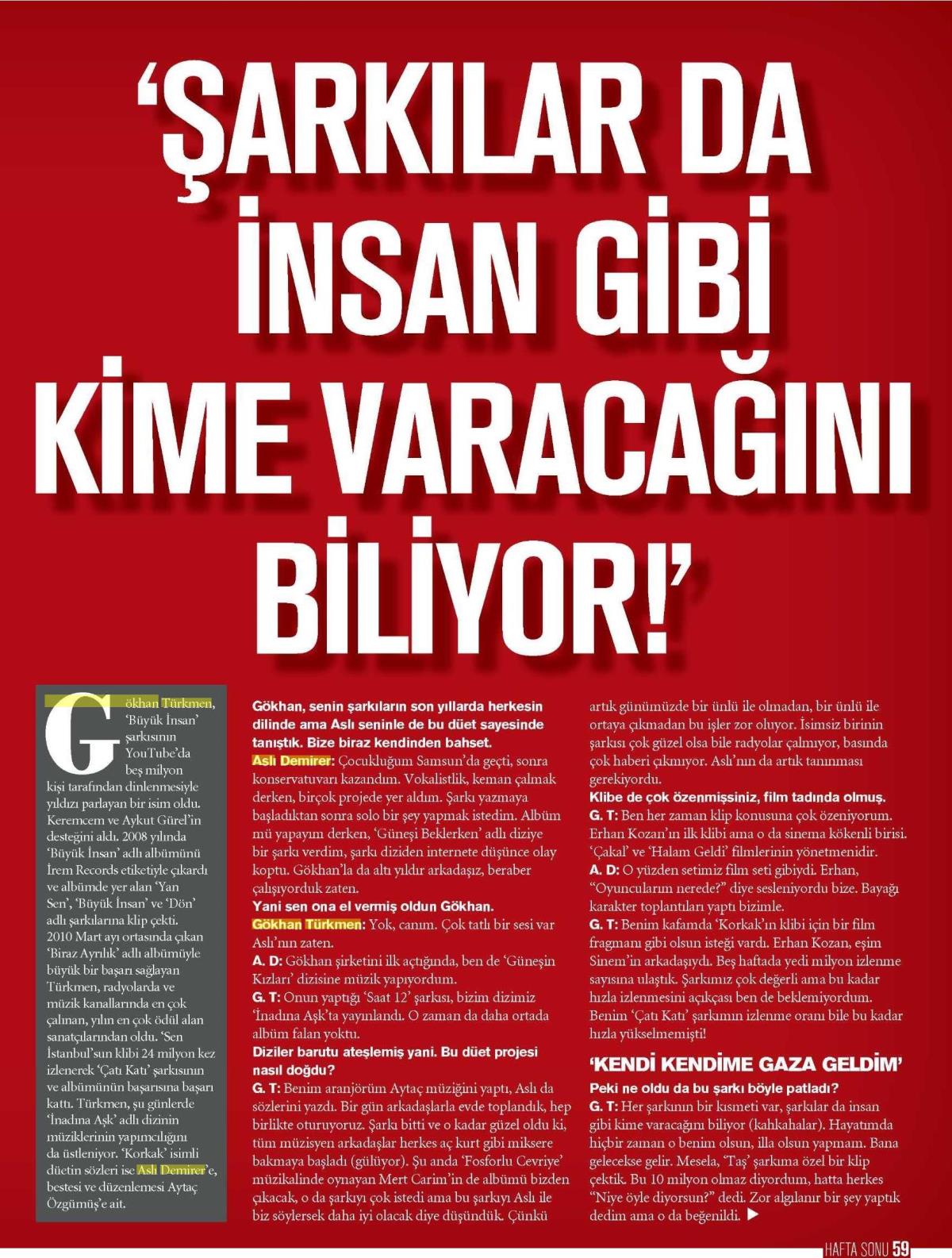 'ŞARKILAR DA İNSAN GİBİ KİME VARACAĞINI BİLİYOR!'

Gökhan Türkmen, 'Büyük İnsan' şarkısının YouTube'da beş milyon kişi tarafından dinlenmesiyle yıldızı parlayan bir isim oldu. Keremcem ve Aykut Gürel'in desteğini aldı. 2008 yılında 'Büyük İnsan' adlı albümünü İrem Records etiketiyle çıkardı ve albümde yer alan 'Yan Sen', 'Büyük İnsan' ve 'Dön' adlı şarkılarına klip çekti. 2010 Mart ayı ortasında çıkan 'Biraz Ayrılık' adlı albümüyle büyük bir başarı sağlayan Türkmen, radyolarda ve müzik kanallarında en çok çalınan, yılın en çok ödül alan sanatçılarından oldu. 'Sen İstanbul'sun klibi 24 milyon kez izlenerek 'Çatı Katı' şarkısının ve albümünün başarısına başarı kattı. Türkmen, şu günlerde 'İnadına Aşk' adlı dizinin müziklerinin yapımcılığını da üstleniyor. 'Korkak' isimli düetin sözleri ise Aslı Demirer'e, bestesi ve düzenlemesi Aytaç Özgümüş'e ait.

Gökhan, senin şarkıların son yıllarda herkesin dilinde ama Aslı seninle de bu düet sayesinde tanıştık. Bize biraz kendinden bahset.
Aslı Demirer: Çocukluğum Samsun'da geçti, sonra konservatuvarı kazandım. Vokalistlik, keman çalmak derken, birçok projede yer aldım. Şarkı yazmaya başladıktan sonra solo bir şey yapmak istedim. Albüm mü yapayım derken, 'Güneşi Beklerken' adlı diziye bir şarkı verdim, şarkı diziden internete düşünce olay koptu. Gökhan'la da altı yıldır arkadaşız, beraber çalışıyorduk zaten.
Yani sen ona el vermiş oldun Gökhan.
Gökhan Türkmen: Yok, canım. Çok tatlı bir sesi var Aslı'nın zaten.
A. D: Gökhan şirketini ilk açtığında, ben de 'Güneşin Kızları' dizisine müzik yapıyordum.
G. T: Onun yaptığı 'Saat 12' şarkısı, bizim dizimiz 'İnadına Aşk'ta yayınlandı. O zaman da daha ortada albüm falan yoktu.
Diziler barutu ateşlemiş yani. Bu düet projesi nasıl doğdu?
G. T: Benim aranjörüm Aytaç müziğini yaptı, Aslı da sözlerini yazdı. Bir gün arkadaşlarla evde toplandık, hep birlikte oturuyoruz. Şarkı bitti ve o kadar güzel oldu ki, tüm müzisyen arkadaşlar herkes aç kurt gibi miksere bakmaya başladı (gülüyor). Şu anda 'Fosforlu Cevriye' müzikalinde oynayan Mert Carim'in de albümü bizden çıkacak, o da şarkıyı çok istedi ama bu şarkıyı Aslı ile biz söylersek daha iyi olacak diye düşündük. Çünkü artık günümüzde bir ünlü ile olmadan, bir ünlü ile ortaya çıkmadan bu işler zor oluyor. İsimsiz birinin şarkısı çok güzel olsa bile radyolar çalmıyor, basında çok haberi çıkmıyor. Aslı'nın da artık tanınması gerekiyordu.
Klibe de çok özenmişsiniz, film tadında olmuş.
G. T: Ben her zaman klip konusuna çok özeniyorum. Erhan Kozan'ın ilk klibi ama o da sinema kökenli birisi. 'Çakal' ve 'Halam Geldi' filmlerinin yönetmenidir.
A. D: O yüzden setimiz film seti gibiydi. Erhan, "Oyuncularım nerede?" diye sesleniyordu bize. Bayağı karakter toplantıları yaptı bizimle.
G. T: Benim kafamda 'Korkak'ın klibi için bir film fragmanı gibi olsun isteği vardı. Erhan Kozan, eşim Sinem'in arkadaşıydı. Beş haftada yedi milyon izlenme sayısına ulaştık. Şarkımız çok değerli ama bu kadar hızla izlenmesini açıkçası ben de beklemiyordum. Benim 'Çatı Katı' şarkımın izlenme oranı bile bu kadar hızla yükselmemişti!

'KENDİ KENDİME GAZA GELDİM'
Peki ne oldu da bu şarkı böyle patladı?
G. T: Her şarkının bir kısmeti var, şarkılar da insan gibi kime varacağını biliyor (kahkahalar). Hayatımda hiçbir zaman o benim olsun, illa olsun yapmam. Bana gelecekse gelir. Mesela, 'Taş' şarkıma özel bir klip çektik. Bu 10 milyon olmaz diyordum, hatta herkes "Niye öyle diyorsun?" dedi. Zor algılanır bir şey yaptık dedim ama o da beğenildi. ▶

HAFTA SONU 59